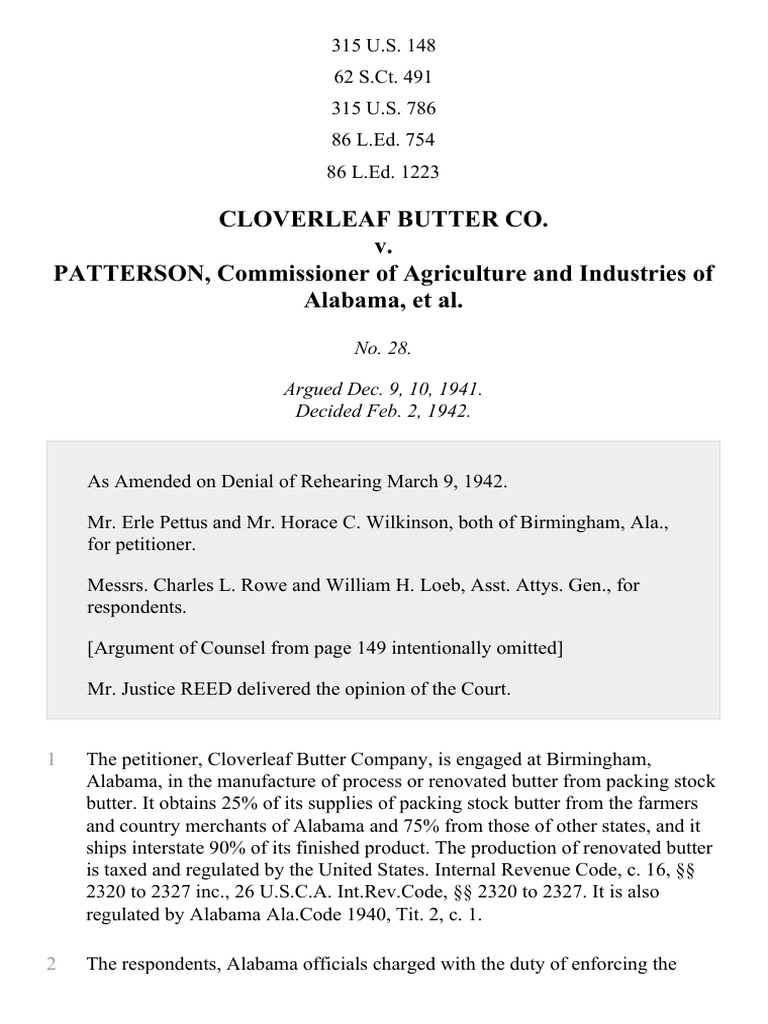 315 U.S. 148
62 S.Ct. 491
315 U.S. 786
86 L.Ed. 754
86 L.Ed. 1223

CLOVERLEAF BUTTER CO.
v.
PATTERSON, Commissioner of Agriculture and Industries of Alabama, et al.

No. 28.

Argued Dec. 9, 10, 1941.
Decided Feb. 2, 1942.

As Amended on Denial of Rehearing March 9, 1942.

Mr. Erle Pettus and Mr. Horace C. Wilkinson, both of Birmingham, Ala., for petitioner.

Messrs. Charles L. Rowe and William H. Loeb, Asst. Attys. Gen., for respondents.

[Argument of Counsel from page 149 intentionally omitted]

Mr. Justice REED delivered the opinion of the Court.

1 The petitioner, Cloverleaf Butter Company, is engaged at Birmingham, Alabama, in the manufacture of process or renovated butter from packing stock butter. It obtains 25% of its supplies of packing stock butter from the farmers and country merchants of Alabama and 75% from those of other states, and it ships interstate 90% of its finished product. The production of renovated butter is taxed and regulated by the United States. Internal Revenue Code, c. 16, §§ 2320 to 2327 inc., 26 U.S.C.A. Int.Rev.Code, §§ 2320 to 2327. It is also regulated by Alabama Ala.Code 1940, Tit. 2, c. 1.

2 The respondents, Alabama officials charged with the duty of enforcing the